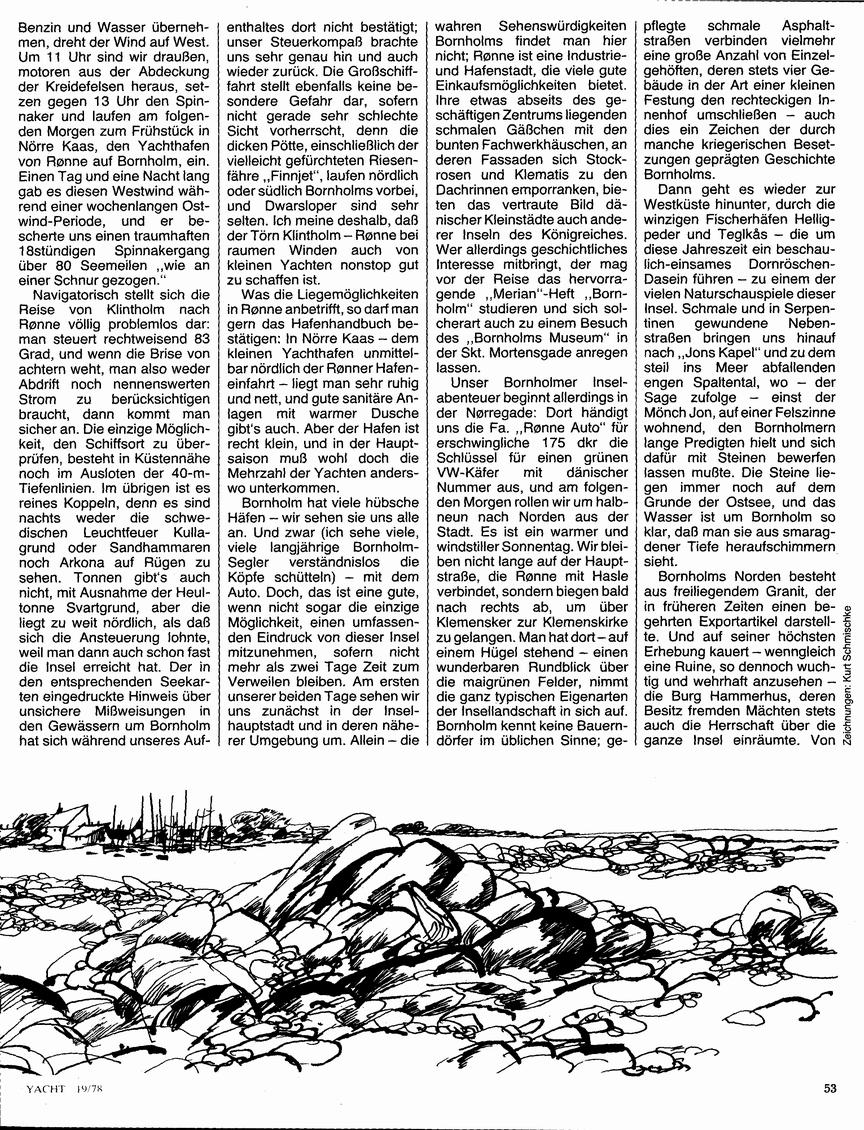 Benzin und Wasser übernehmen, dreht der Wind auf West. Um 11 Uhr sind wir draußen, motoren aus der Abdeckung der Kreidefelsen heraus, setzen gegen 13 Uhr den Spinnaker und laufen am folgenden Morgen zum Frühstück in Nörre Kaas, den Yachthafen von Rønne auf Bornholm, ein. Einen Tag und eine Nacht lang gab es diesen Westwind während einer wochenlangen Ostwind-Periode, und er bescherte uns einen traumhaften 18stündigen Spinnakergang über 80 Seemeilen „wie an einer Schnur gezogen."

Navigatorisch stellt sich die Reise von Klintholm nach Rønne völlig problemlos dar: man steuert rechtweisend 83 Grad, und wenn die Brise von achtern weht, man also weder Abdrift noch nennenswerten Strom zu berücksichtigen braucht, dann kommt man sicher an. Die einzige Möglichkeit, den Schiffsort zu überprüfen, besteht in Küstennähe noch im Ausloten der 40-m-Tiefenlinien. Im übrigen ist es reines Koppeln, denn es sind nachts weder die schwedischen Leuchtfeuer Kullagrund oder Sandhammaren noch Arkona auf Rügen zu sehen. Tonnen gibt's auch nicht, mit Ausnahme der Heultonne Svartgrund, aber die liegt zu weit nördlich, als daß sich die Ansteuerung lohnte, weil man dann auch schon fast die Insel erreicht hat. Der in den entsprechenden Seekarten eingedruckte Hinweis über unsichere Mißweisungen in den Gewässern um Bornholm hat sich während unseres Aufenthaltes dort nicht bestätigt; unser Steuerkompaß brachte uns sehr genau hin und auch wieder zurück. Die Großschifffahrt stellt ebenfalls keine besondere Gefahr dar, sofern nicht gerade sehr schlechte Sicht vorherrscht, denn die dicken Pötte, einschließlich der vielleicht gefürchteten Riesenfähre „Finnjet", laufen nördlich oder südlich Bornholms vorbei, und Dwarsloper sind sehr selten. Ich meine deshalb, daß der Törn Klintholm – Rønne bei raumen Winden auch von kleinen Yachten nonstop gut zu schaffen ist.

Was die Liegemöglichkeiten in Rønne anbetrifft, so darf man gern das Hafenhandbuch bestätigen: In Nörre Kaas – dem kleinen Yachthafen unmittelbar nördlich der Rønner Hafeneinfahrt – liegt man sehr ruhig und nett, und gute sanitäre Anlagen mit warmer Dusche gibt's auch. Aber der Hafen ist recht klein, und in der Hauptsaison muß wohl doch die Mehrzahl der Yachten anderswo unterkommen.

Bornholm hat viele hübsche Häfen – wir sehen sie uns alle an. Und zwar (ich sehe viele, viele langjährige Bornholm-Segler verständnislos die Köpfe schütteln) – mit dem Auto. Doch, das ist eine gute, wenn nicht sogar die einzige Möglichkeit, einen umfassenden Eindruck von dieser Insel mitzunehmen, sofern nicht mehr als zwei Tage Zeit zum Verweilen bleiben. Am ersten unserer beiden Tage sehen wir uns zunächst in der Inselhauptstadt und in deren näherer Umgebung um. Allein – die wahren Sehenswürdigkeiten Bornholms findet man hier nicht; Rønne ist eine Industrie- und Hafenstadt, die viele gute Einkaufsmöglichkeiten bietet. Ihre etwas abseits des geschäftigen Zentrums liegenden schmalen Gäßchen mit den bunten Fachwerkhäuschen, an deren Fassaden sich Stockrosen und Klematis zu den Dachrinnen emporranken, bieten das vertraute Bild dänischer Kleinstädte auch anderer Inseln des Königreiches. Wer allerdings geschichtliches Interesse mitbringt, der mag vor der Reise das hervorragende „Merian"-Heft „Bornholm" studieren und sich solcherart auch zu einem Besuch des „Bornholms Museum" in der Skt. Mortensgade anregen lassen.

Unser Bornholmer Inselabenteuer beginnt allerdings in der Nørregade: Dort händigt uns die Fa. „Rønne Auto" für erschwingliche 175 dkr die Schlüssel für einen grünen VW-Käfer mit dänischer Nummer aus, und am folgenden Morgen rollen wir um halbneun nach Norden aus der Stadt. Es ist ein warmer und windstiller Sonnentag. Wir bleiben nicht lange auf der Hauptstraße, die Rønne mit Hasle verbindet, sondern biegen bald nach rechts ab, um über Klemensker zur Klemenskirke zu gelangen. Man hat dort – auf einem Hügel stehend – einen wunderbaren Rundblick über die maigrünen Felder, nimmt die ganz typischen Eigenarten der Insellandschaft in sich auf. Bornholm kennt keine Bauerndörfer im üblichen Sinne; gepflegte schmale Asphaltstraßen verbinden vielmehr eine große Anzahl von Einzelgehöften, deren stets vier Gebäude in der Art einer kleinen Festung den rechteckigen Innenhof umschließen – auch dies ein Zeichen der durch manche kriegerischen Besetzungen geprägten Geschichte Bornholms.

Dann geht es wieder zur Westküste hinunter, durch die winzigen Fischerhäfen Helligpeder und Teglkås – die um diese Jahreszeit ein beschaulich-einsames Dornröschen-Dasein führen – zu einem der vielen Naturschauspiele dieser Insel. Schmale und in Serpentinen gewundene Nebenstraßen bringen uns hinauf nach „Jons Kapel" und zu dem steil ins Meer abfallenden engen Spaltental, wo – der Sage zufolge – einst der Mönch Jon, auf einer Felszinne wohnend, den Bornholmern lange Predigten hielt und sich dafür mit Steinen bewerfen lassen mußte. Die Steine liegen immer noch auf dem Grunde der Ostsee, und das Wasser ist um Bornholm so klar, daß man sie aus smaragdener Tiefe heraufschimmern sieht.

Bornholms Norden besteht aus freiliegendem Granit, der in früheren Zeiten einen begehrten Exportartikel darstellte. Und auf seiner höchsten Erhebung kauert – wenngleich eine Ruine, so dennoch wuchtig und wehrhaft anzusehen – die Burg Hammerhus, deren Besitz fremden Mächten stets auch die Herrschaft über die ganze Insel einräumte. Von

Zeichnungen: Kurt Schmischke

YACHT 19/78

53